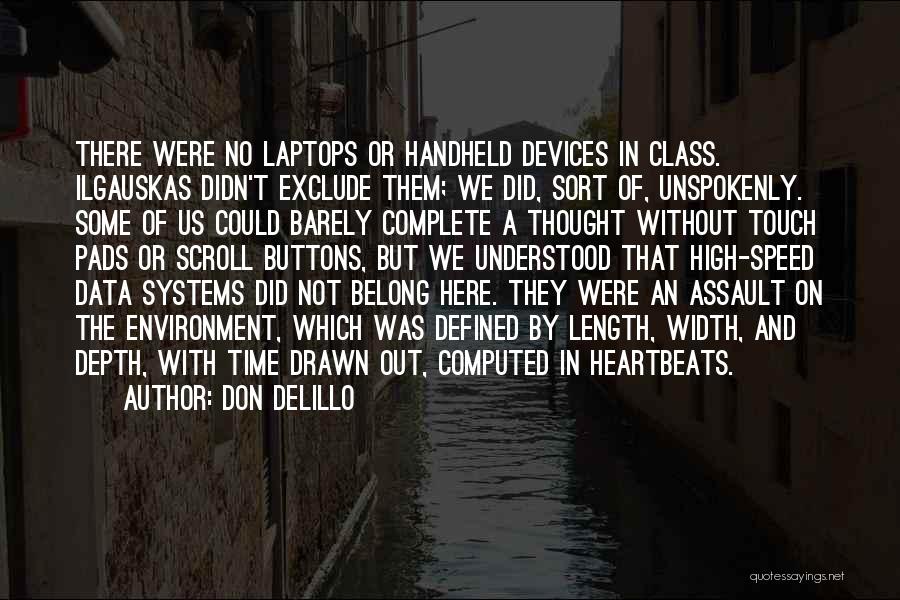 THERE WERE NO LAPTOPS OR HANDHELD DEVICES IN CLASS. ILGAUSKAS DIDN'T EXCLUDE THEM; WE DID, SORT OF, UNSPOKENLY. SOME OF US COULD BARELY COMPLETE A THOUGHT WITHOUT TOUCH PADS OR SCROLL BUTTONS, BUT WE UNDERSTOOD THAT HIGH-SPEED DATA SYSTEMS DID NOT BELONG HERE. THEY WERE AN ASSAULT ON THE ENVIRONMENT, WHICH WAS DEFINED BY LENGTH, WIDTH, AND DEPTH, WITH TIME DRAWN OUT, COMPUTED IN HEARTBEATS.

AUTHOR: DON DELILLO

quotessayings.net